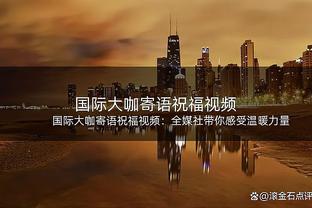 国际大咖寄语祝福视频

国际大咖寄语祝福视频：全媒社带你感受温暖力量

@滚金石点评